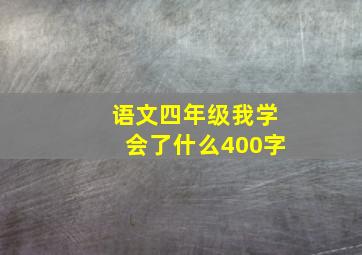 语文四年级我学会了什么400字